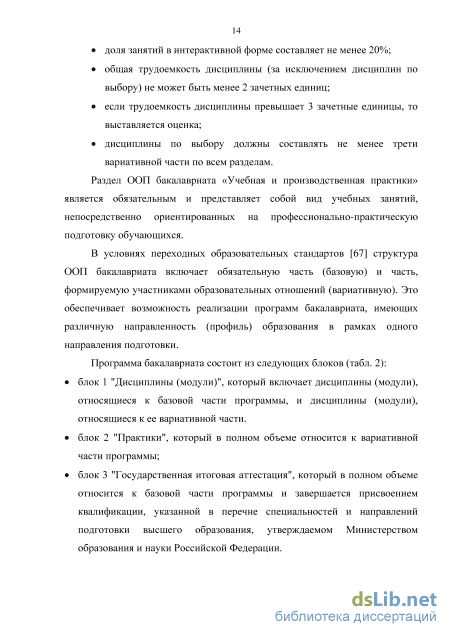 14

• доля занятий в интерактивной форме составляет не менее 20%;

• общая трудоемкость дисциплины (за исключением дисциплин по выбору) не может быть менее 2 зачетных единиц;

• если трудоемкость дисциплины превышает 3 зачетные единицы, то выставляется оценка;

• дисциплины по выбору должны составлять не менее трети вариативной части по всем разделам.

Раздел ООП бакалавриата «Учебная и производственная практики» является обязательным и представляет собой вид учебных занятий, непосредственно ориентированных на профессионально-практическую подготовку обучающихся.

В условиях переходных образовательных стандартов [67] структура ООП бакалавриата включает обязательную часть (базовую) и часть, формируемую участниками образовательных отношений (вариативную). Это обеспечивает возможность реализации программ бакалавриата, имеющих различную направленность (профиль) образования в рамках одного направления подготовки.

Программа бакалавриата состоит из следующих блоков (табл. 2):

• блок 1 "Дисциплины (модули)", который включает дисциплины (модули), относящиеся к базовой части программы, и дисциплины (модули), относящиеся к ее вариативной части.

• блок 2 "Практики", который в полном объеме относится к вариативной части программы;

• блок 3 "Государственная итоговая аттестация", который в полном объеме относится к базовой части программы и завершается присвоением квалификации, указанной в перечне специальностей и направлений подготовки высшего образования, утверждаемом Министерством образования и науки Российской Федерации.

dsLib.net
библиотека диссертаций